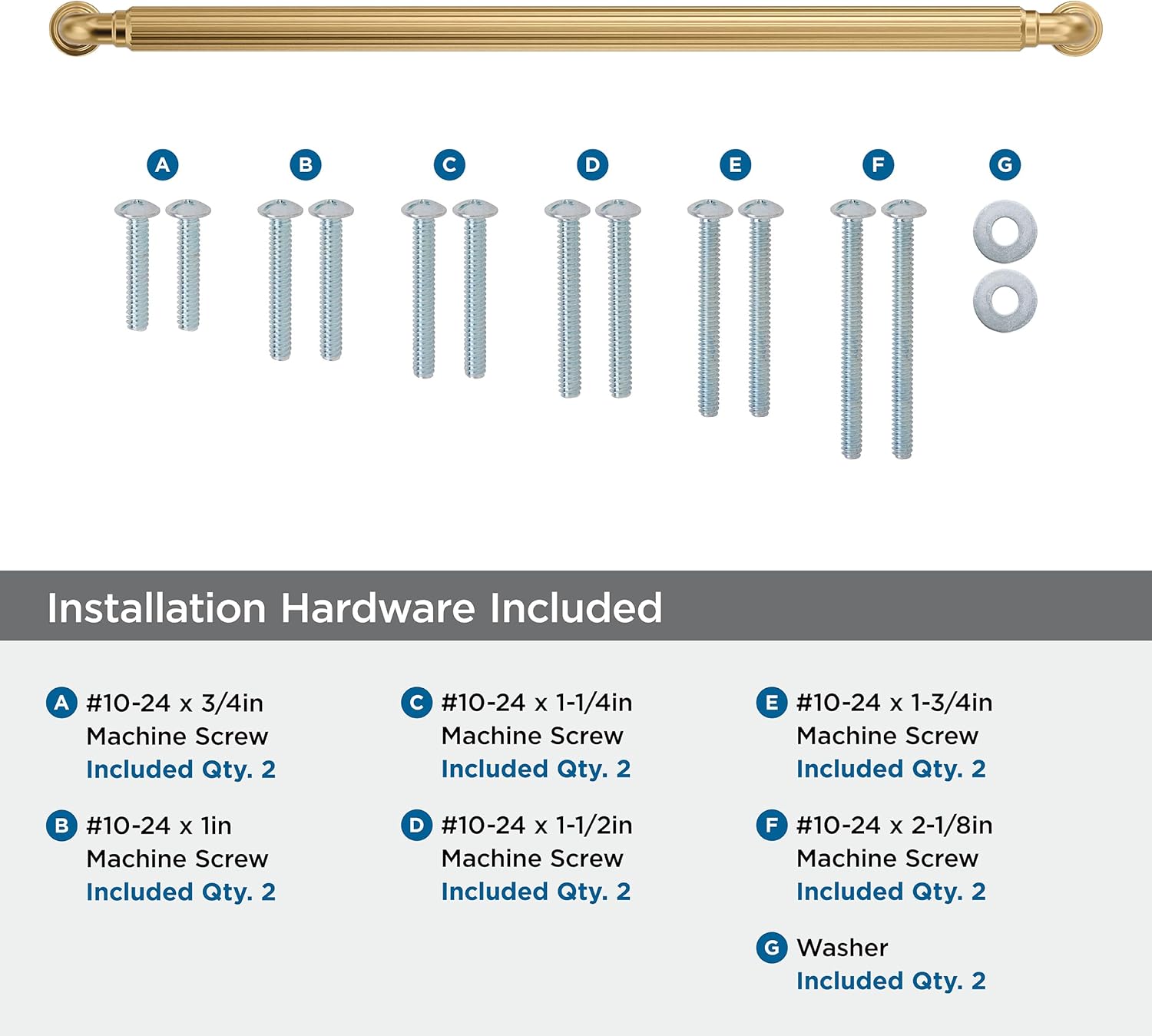 A

B

C

D

E

F

G

Installation Hardware Included

A #10-24 x 3/4in
Machine Screw
Included Qty. 2

B #10-24 x 1in
Machine Screw
Included Qty. 2

C #10-24 x 1-1/4in
Machine Screw
Included Qty. 2

D #10-24 x 1-1/2in
Machine Screw
Included Qty. 2

E #10-24 x 1-3/4in
Machine Screw
Included Qty. 2

F #10-24 x 2-1/8in
Machine Screw
Included Qty. 2

G Washer
Included Qty. 2